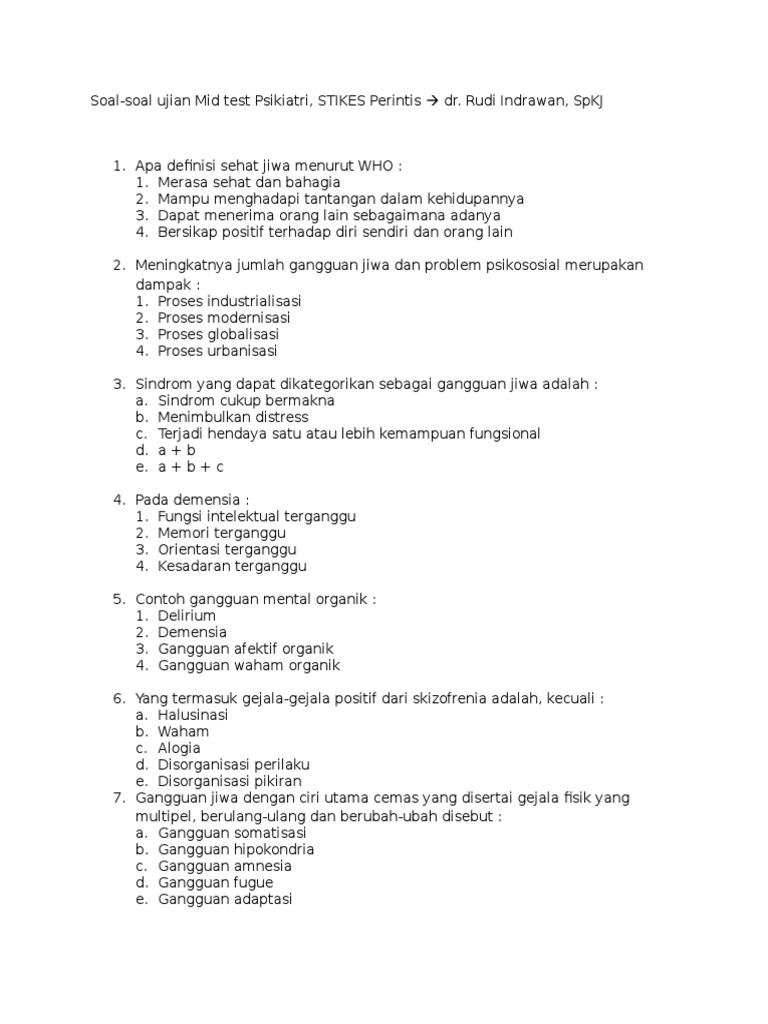 Soal-soal ujian Mid test Psikiatri, STIKES Perintis → dr. Rudi Indrawan, SpKJ

1. Apa definisi sehat jiwa menurut WHO :
1. Merasa sehat dan bahagia
2. Mampu menghadapi tantangan dalam kehidupannya
3. Dapat menerima orang lain sebagaimana adanya
4. Bersikap positif terhadap diri sendiri dan orang lain

2. Meningkatnya jumlah gangguan jiwa dan problem psikososial merupakan dampak :
1. Proses industrialisasi
2. Proses modernisasi
3. Proses globalisasi
4. Proses urbanisasi

3. Sindrom yang dapat dikategorikan sebagai gangguan jiwa adalah :
a. Sindrom cukup bermakna
b. Menimbulkan distress
c. Terjadi hendaya satu atau lebih kemampuan fungsional
d. a + b
e. a + b + c

4. Pada demensia :
1. Fungsi intelektual terganggu
2. Memori terganggu
3. Orientasi terganggu
4. Kesadaran terganggu

5. Contoh gangguan mental organik :
1. Delirium
2. Demensia
3. Gangguan afektif organik
4. Gangguan waham organik

6. Yang termasuk gejala-gejala positif dari skizofrenia adalah, kecuali :
a. Halusinasi
b. Waham
c. Alogia
d. Disorganisasi perilaku
e. Disorganisasi pikiran
7. Gangguan jiwa dengan ciri utama cemas yang disertai gejala fisik yang multipel, berulang-ulang dan berubah-ubah disebut :
a. Gangguan somatisasi
b. Gangguan hipokondria
c. Gangguan amnesia
d. Gangguan fugue
e. Gangguan adaptasi